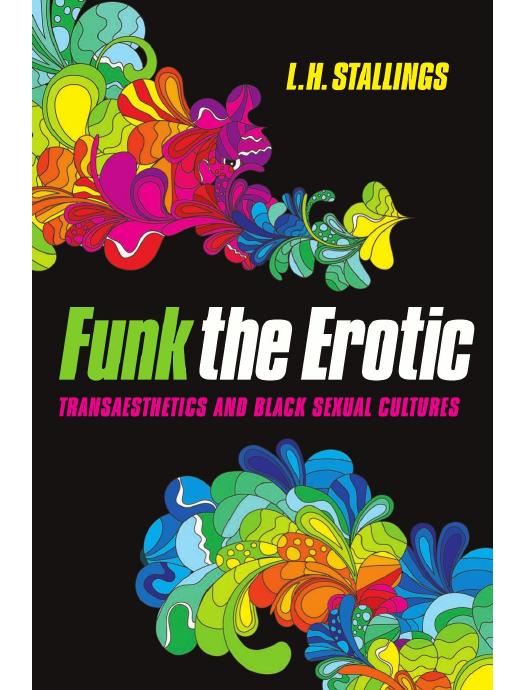 L.H. STALLINGS

Funk the Erotic

TRANSAESTHETICS AND BLACK SEXUAL CULTURES